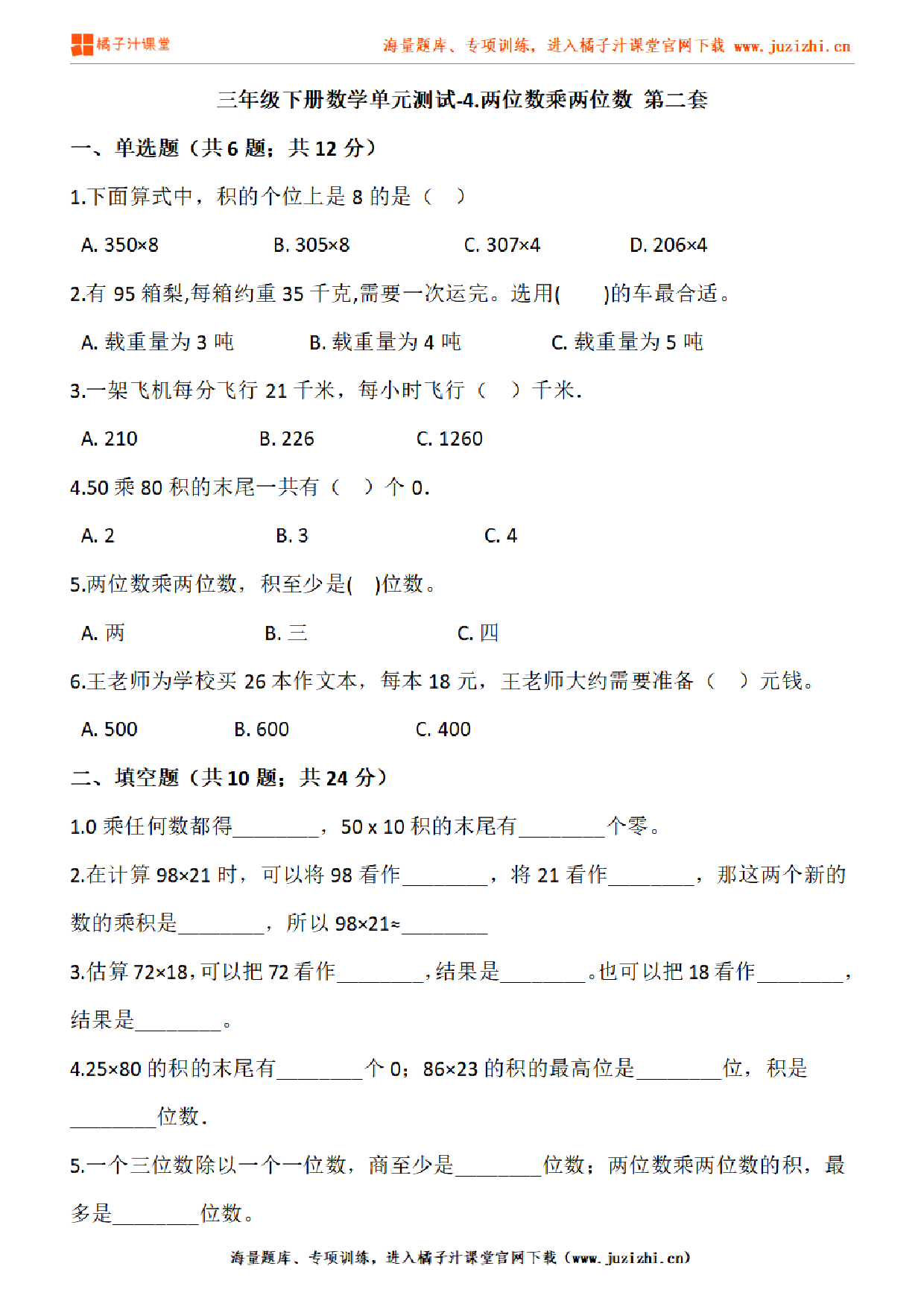 橘子汁课堂　　海量题库、专项训练，进入橘子汁课堂官网下载 www.juzizhi.cn

三年级下册数学单元测试-4.两位数乘两位数 第二套

一、单选题（共 6 题；共 12 分）

1.下面算式中，积的个位上是 8 的是（　）

A. 350×8　　B. 305×8　　C. 307×4　　D. 206×4

2.有 95 箱梨,每箱约重 35 千克,需要一次运完。选用(　　)的车最合适。

A. 载重量为 3 吨　　B. 载重量为 4 吨　　C. 载重量为 5 吨

3.一架飞机每分飞行 21 千米，每小时飞行（　）千米.

A. 210　　B. 226　　C. 1260

4.50 乘 80 积的末尾一共有（　）个 0.

A. 2　　B. 3　　C. 4

5.两位数乘两位数，积至少是(　)位数。

A. 两　　B. 三　　C. 四

6.王老师为学校买 26 本作文本，每本 18 元，王老师大约需要准备（　）元钱。

A. 500　　B. 600　　C. 400

二、填空题（共 10 题；共 24 分）

1.0 乘任何数都得________，50 x 10 积的末尾有________个零。

2.在计算 98×21 时，可以将 98 看作________，将 21 看作________，那这两个新的数的乘积是________，所以 98×21≈________

3.估算 72×18,可以把 72 看作________,结果是________。也可以把 18 看作________,结果是________。

4.25×80 的积的末尾有________个 0；86×23 的积的最高位是________位，积是________位数.

5.一个三位数除以一个一位数，商至少是________位数；两位数乘两位数的积，最多是________位数。

海量题库、专项训练，进入橘子汁课堂官网下载（www.juzizhi.cn）